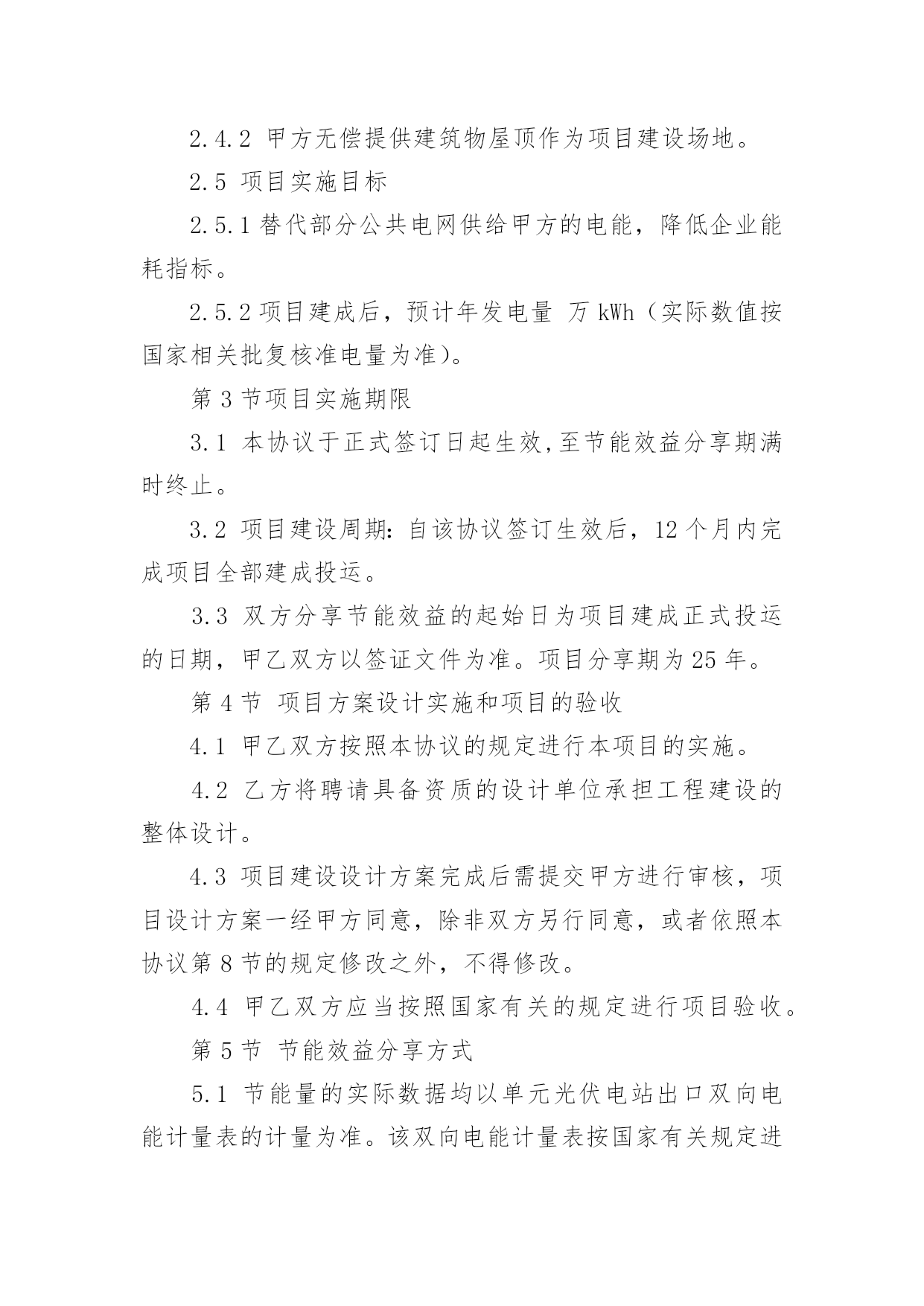 2.4.2 甲方无偿提供建筑物屋顶作为项目建设场地。

2.5 项目实施目标

2.5.1 替代部分公共电网供给甲方的电能，降低企业能耗指标。

2.5.2 项目建成后，预计年发电量 万 kWh（实际数值按国家相关批复核准电量为准)。

第 3 节项目实施期限

3.1 本协议于正式签订日起生效,至节能效益分享期满时终止。

3.2 项目建设周期：自该协议签订生效后，12 个月内完成项目全部建成投运。

3.3 双方分享节能效益的起始日为项目建成正式投运的日期，甲乙双方以签证文件为准。项目分享期为 25 年。

第 4 节 项目方案设计实施和项目的验收

4.1 甲乙双方按照本协议的规定进行本项目的实施。

4.2 乙方将聘请具备资质的设计单位承担工程建设的整体设计。

4.3 项目建设设计方案完成后需提交甲方进行审核，项目设计方案一经甲方同意，除非双方另行同意，或者依照本协议第 8 节的规定修改之外，不得修改。

4.4 甲乙双方应当按照国家有关的规定进行项目验收。

第 5 节 节能效益分享方式

5.1 节能量的实际数据均以单元光伏电站出口双向电能计量表的计量为准。该双向电能计量表按国家有关规定进